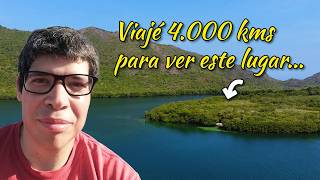 Viajé 4.000 kms para ver este lugar...